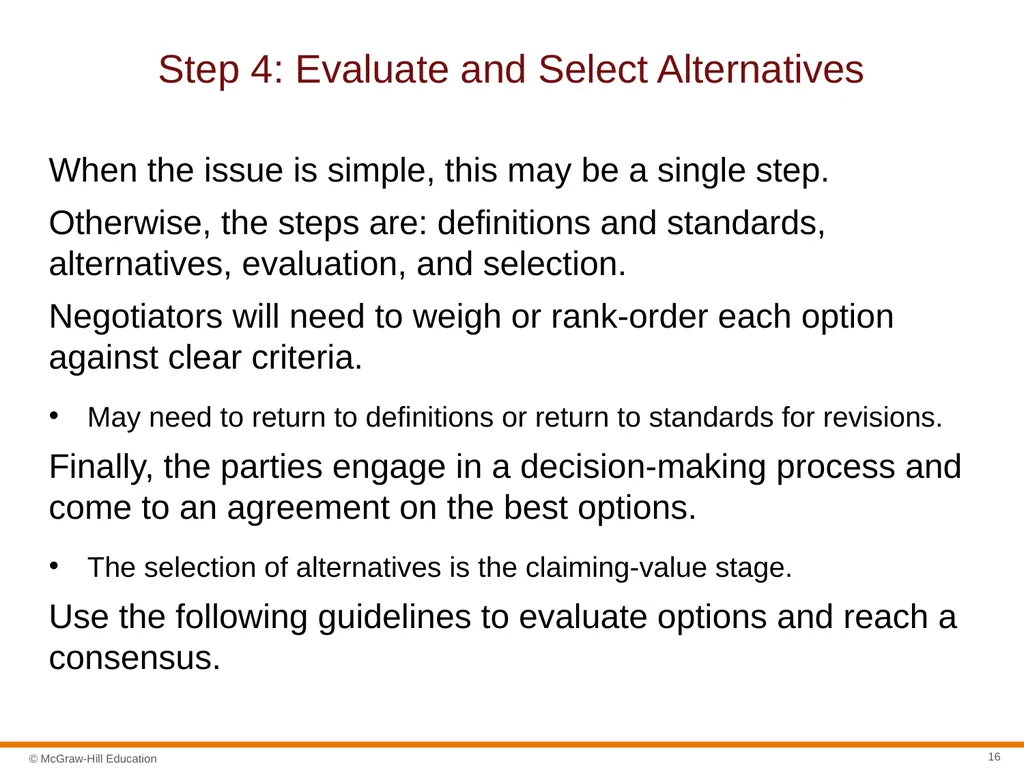 Step 4: Evaluate and Select Alternatives

When the issue is simple, this may be a single step.

Otherwise, the steps are: definitions and standards, alternatives, evaluation, and selection.

Negotiators will need to weigh or rank-order each option against clear criteria.

• May need to return to definitions or return to standards for revisions.

Finally, the parties engage in a decision-making process and come to an agreement on the best options.

• The selection of alternatives is the claiming-value stage.

Use the following guidelines to evaluate options and reach a consensus.

© McGraw-Hill Education

16